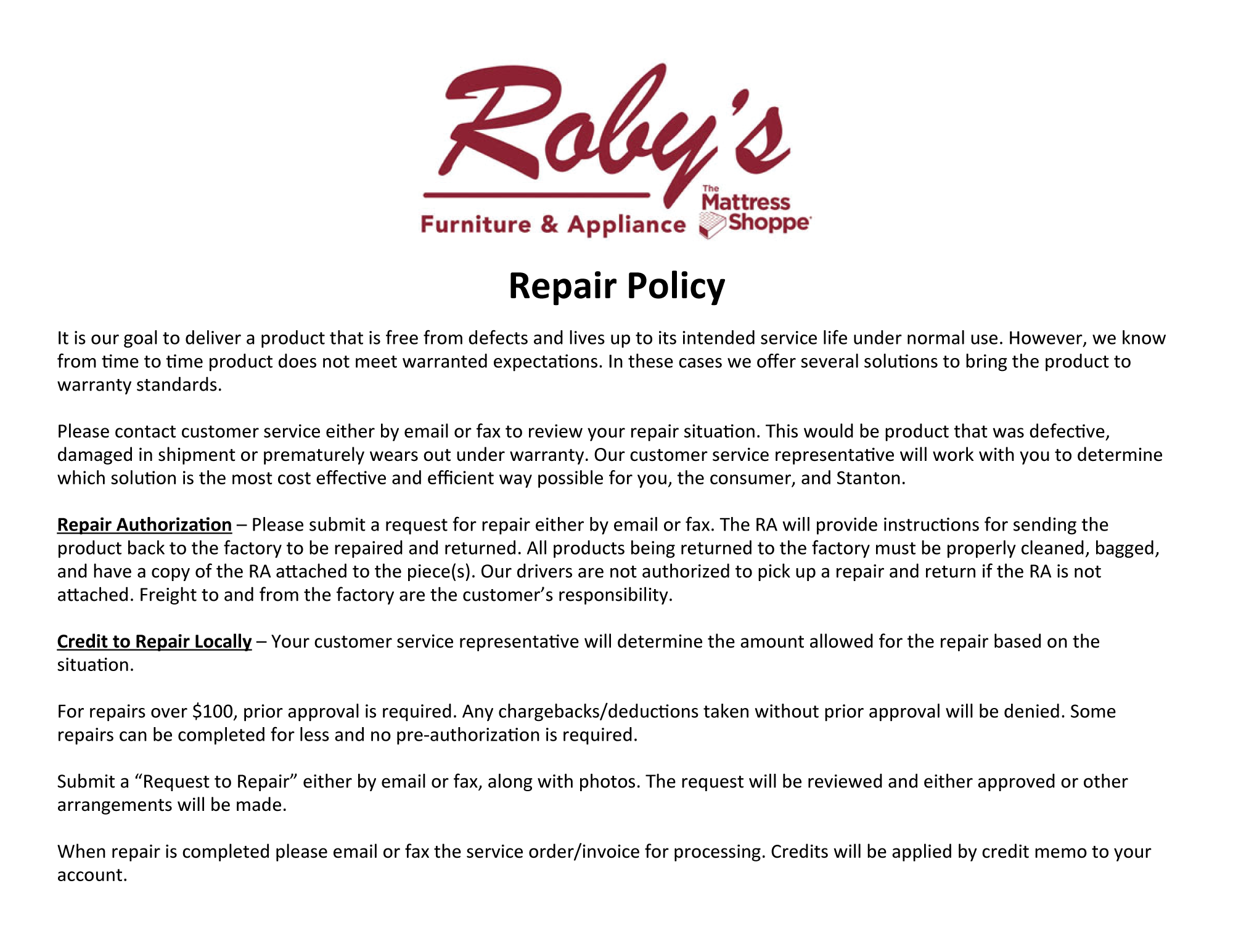 Roby's
Furniture & Appliance
The Mattress Shoppe

Repair Policy

It is our goal to deliver a product that is free from defects and lives up to its intended service life under normal use. However, we know from time to time product does not meet warranted expectations. In these cases we offer several solutions to bring the product to warranty standards.

Please contact customer service either by email or fax to review your repair situation. This would be product that was defective, damaged in shipment or prematurely wears out under warranty. Our customer service representative will work with you to determine which solution is the most cost effective and efficient way possible for you, the consumer, and Stanton.

Repair Authorization – Please submit a request for repair either by email or fax. The RA will provide instructions for sending the product back to the factory to be repaired and returned. All products being returned to the factory must be properly cleaned, bagged, and have a copy of the RA attached to the piece(s). Our drivers are not authorized to pick up a repair and return if the RA is not attached. Freight to and from the factory are the customer's responsibility.

Credit to Repair Locally – Your customer service representative will determine the amount allowed for the repair based on the situation.

For repairs over $100, prior approval is required. Any chargebacks/deductions taken without prior approval will be denied. Some repairs can be completed for less and no pre-authorization is required.

Submit a "Request to Repair" either by email or fax, along with photos. The request will be reviewed and either approved or other arrangements will be made.

When repair is completed please email or fax the service order/invoice for processing. Credits will be applied by credit memo to your account.